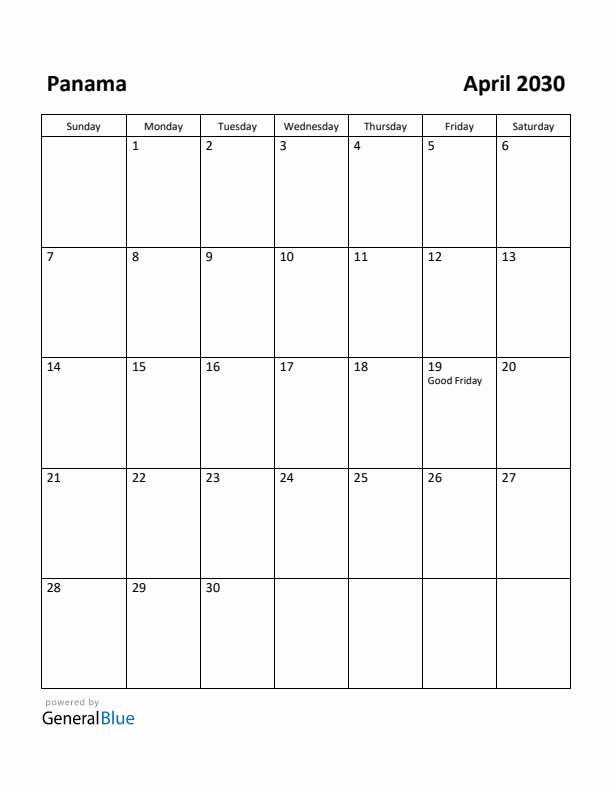 Panama

April 2030

| Sunday | Monday | Tuesday | Wednesday | Thursday | Friday | Saturday |
|---|---|---|---|---|---|---|
| | 1 | 2 | 3 | 4 | 5 | 6 |
| 7 | 8 | 9 | 10 | 11 | 12 | 13 |
| 14 | 15 | 16 | 17 | 18 | 19 Good Friday | 20 |
| 21 | 22 | 23 | 24 | 25 | 26 | 27 |
| 28 | 29 | 30 | | | | |

powered by
GeneralBlue